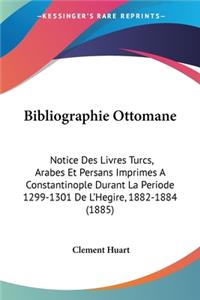 KESSINGER'S RARE REPRINTS

Bibliographie Ottomane

Notice Des Livres Turcs, Arabes Et Persans Imprimes A Constantinople Durant La Periode 1299-1301 De L'Hegire, 1882-1884 (1885)

Clement Huart